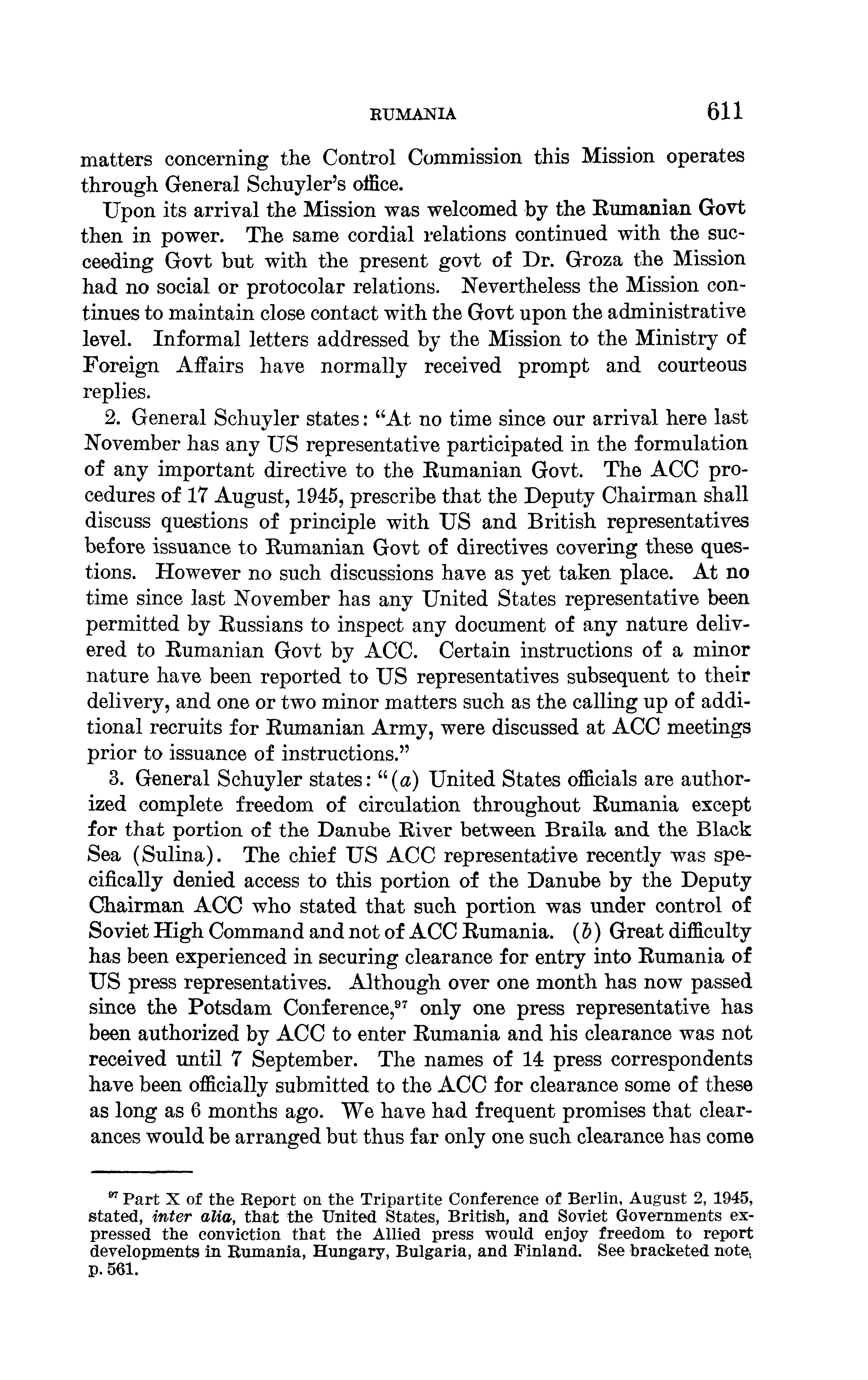 RUMANIA 611

matters concerning the Control Commission this Mission operates through General Schuyler's office.

Upon its arrival the Mission was welcomed by the Rumanian Govt then in power. The same cordial relations continued with the succeeding Govt but with the present govt of Dr. Groza the Mission had no social or protocolar relations. Nevertheless the Mission continues to maintain close contact with the Govt upon the administrative level. Informal letters addressed by the Mission to the Ministry of Foreign Affairs have normally received prompt and courteous replies.

2. General Schuyler states: "At no time since our arrival here last November has any US representative participated in the formulation of any important directive to the Rumanian Govt. The ACC procedures of 17 August, 1945, prescribe that the Deputy Chairman shall discuss questions of principle with US and British representatives before issuance to Rumanian Govt of directives covering these questions. However no such discussions have as yet taken place. At no time since last November has any United States representative been permitted by Russians to inspect any document of any nature delivered to Rumanian Govt by ACC. Certain instructions of a minor nature have been reported to US representatives subsequent to their delivery, and one or two minor matters such as the calling up of additional recruits for Rumanian Army, were discussed at ACC meetings prior to issuance of instructions."

3. General Schuyler states: "(a) United States officials are authorized complete freedom of circulation throughout Rumania except for that portion of the Danube River between Braila and the Black Sea (Sulina). The chief US ACC representative recently was specifically denied access to this portion of the Danube by the Deputy Chairman ACC who stated that such portion was under control of Soviet High Command and not of ACC Rumania. (b) Great difficulty has been experienced in securing clearance for entry into Rumania of US press representatives. Although over one month has now passed since the Potsdam Conference,$^{97}$ only one press representative has been authorized by ACC to enter Rumania and his clearance was not received until 7 September. The names of 14 press correspondents have been officially submitted to the ACC for clearance some of these as long as 6 months ago. We have had frequent promises that clearances would be arranged but thus far only one such clearance has come

$^{97}$ Part X of the Report on the Tripartite Conference of Berlin, August 2, 1945, stated, inter alia, that the United States, British, and Soviet Governments expressed the conviction that the Allied press would enjoy freedom to report developments in Rumania, Hungary, Bulgaria, and Finland. See bracketed note, p. 561.